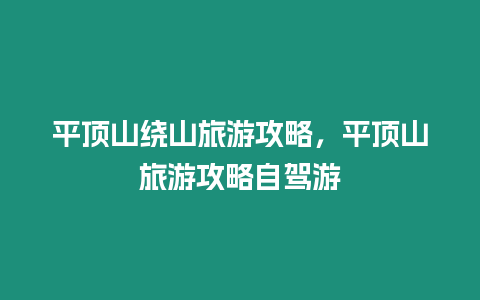 平顶山绕山旅游攻略，平顶山旅游攻略自驾游